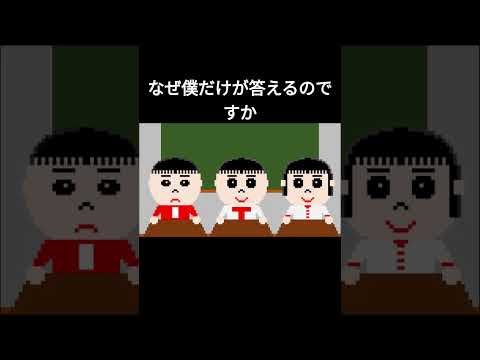 なぜ僕だけが答えるのですか